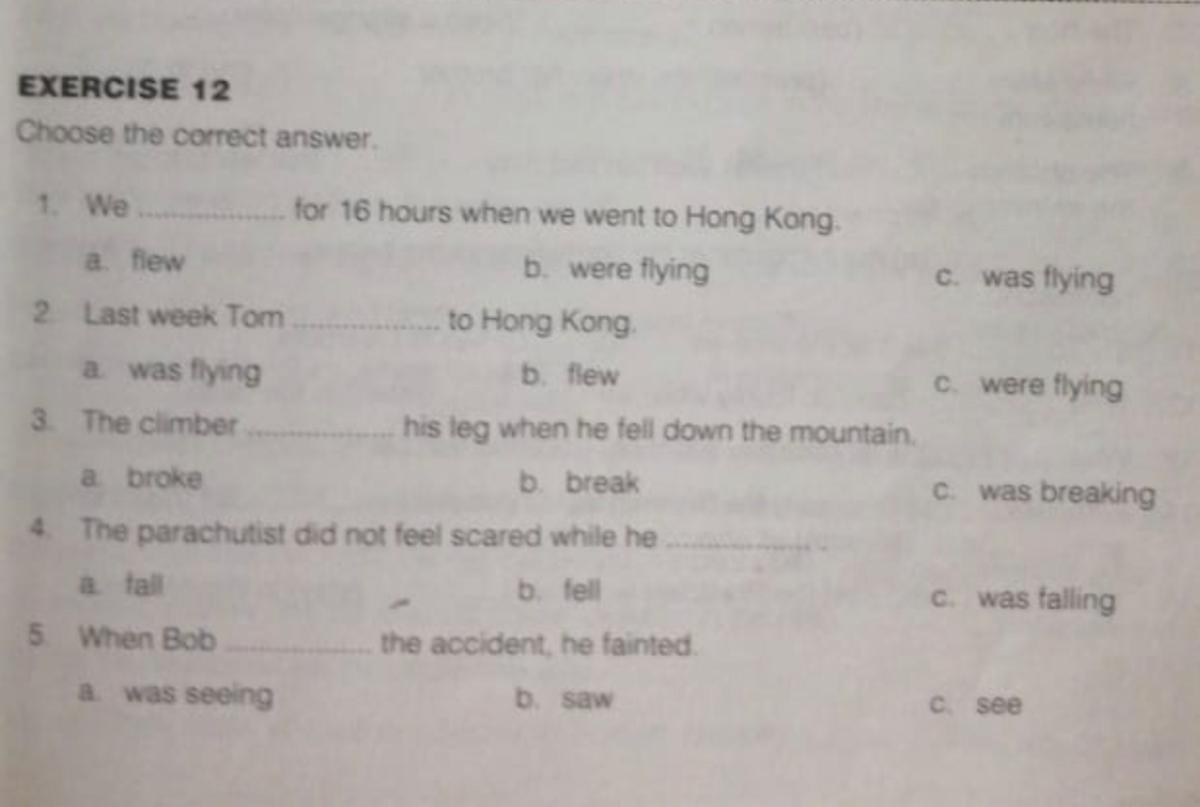 EXERCISE 12

Choose the correct answer.

1. We ____ for 16 hours when we went to Hong Kong.

a. flew  b. were flying  c. was flying

2. Last week Tom ____ to Hong Kong.

a. was flying  b. flew  c. were flying

3. The climber ____ his leg when he fell down the mountain.

a. broke  b. break  c. was breaking

4. The parachutist did not feel scared while he ____.

a. fall  b. fell  c. was falling

5. When Bob ____ the accident, he fainted.

a. was seeing  b. saw  c. see